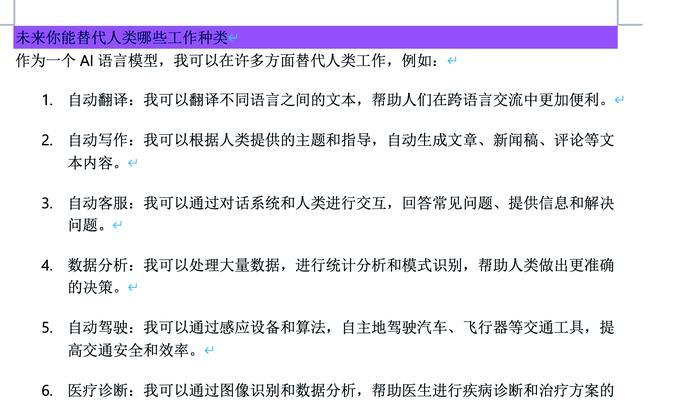 未来你能替代人类哪些工作种类

作为一个 AI 语言模型，我可以在许多方面替代人类工作，例如：

1. 自动翻译：我可以翻译不同语言之间的文本，帮助人们在跨语言交流中更加便利。

2. 自动写作：我可以根据人类提供的主题和指导，自动生成文章、新闻稿、评论等文本内容。

3. 自动客服：我可以通过对话系统和人类进行交互，回答常见问题、提供信息和解决问题。

4. 数据分析：我可以处理大量数据，进行统计分析和模式识别，帮助人类做出更准确的决策。

5. 自动驾驶：我可以通过感应设备和算法，自主地驾驶汽车、飞行器等交通工具，提高交通安全和效率。

6. 医疗诊断：我可以通过图像识别和数据分析，帮助医生进行疾病诊断和治疗方案的